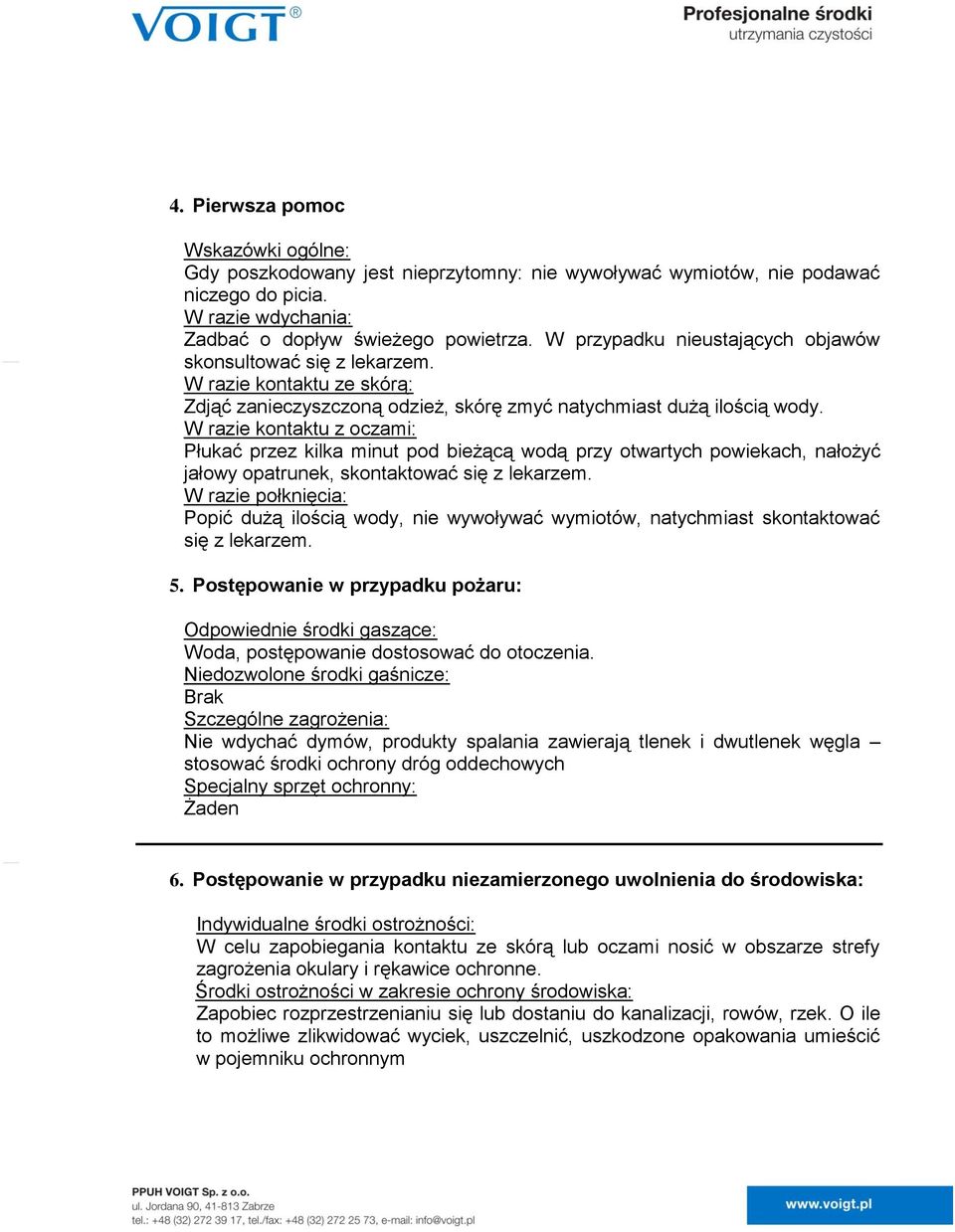 VOIGT®

Profesjonalne środki
utrzymania czystości

4. Pierwsza pomoc

Wskazówki ogólne:
Gdy poszkodowany jest nieprzytomny: nie wywoływać wymiotów, nie podawać niczego do picia.
W razie wdychania:
Zadbać o dopływ świeżego powietrza. W przypadku nieustających objawów skonsultować się z lekarzem.
W razie kontaktu ze skórą:
Zdjąć zanieczyszczoną odzież, skórę zmyć natychmiast dużą ilością wody.
W razie kontaktu z oczami:
Płukać przez kilka minut pod bieżącą wodą przy otwartych powiekach, nałożyć jałowy opatrunek, skontaktować się z lekarzem.
W razie połknięcia:
Popić dużą ilością wody, nie wywoływać wymiotów, natychmiast skontaktować się z lekarzem.

5. Postępowanie w przypadku pożaru:

Odpowiednie środki gaszące:
Woda, postępowanie dostosować do otoczenia.
Niedozwolone środki gaśnicze:
Brak
Szczególne zagrożenia:
Nie wdychać dymów, produkty spalania zawierają tlenek i dwutlenek węgla – stosować środki ochrony dróg oddechowych
Specjalny sprzęt ochronny:
Żaden

6. Postępowanie w przypadku niezamierzonego uwolnienia do środowiska:

Indywidualne środki ostrożności:
W celu zapobiegania kontaktu ze skórą lub oczami nosić w obszarze strefy zagrożenia okulary i rękawice ochronne.
Środki ostrożności w zakresie ochrony środowiska:
Zapobiec rozprzestrzenianiu się lub dostaniu do kanalizacji, rowów, rzek. O ile to możliwe zlikwidować wyciek, uszczelnić, uszkodzone opakowania umieścić w pojemniku ochronnym

PPUH VOIGT Sp. z o.o.
ul. Jordana 90, 41-813 Zabrze
tel.: +48 (32) 272 39 17, tel./fax: +48 (32) 272 25 73, e-mail: info@voigt.pl

www.voigt.pl